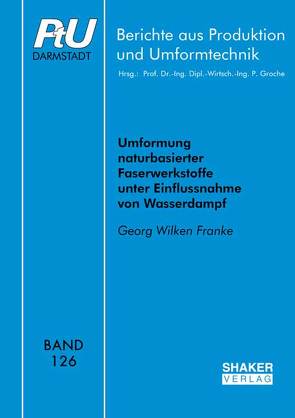 PtU
DARMSTADT

Berichte aus Produktion und Umformtechnik

Hrsg.: Prof. Dr.-Ing. Dipl.-Wirtsch.-Ing. P. Groche

Umformung naturbasierter Faserwerkstoffe unter Einflussnahme von Wasserdampf

Georg Wilken Franke

BAND
126

SHAKER
VERLAG